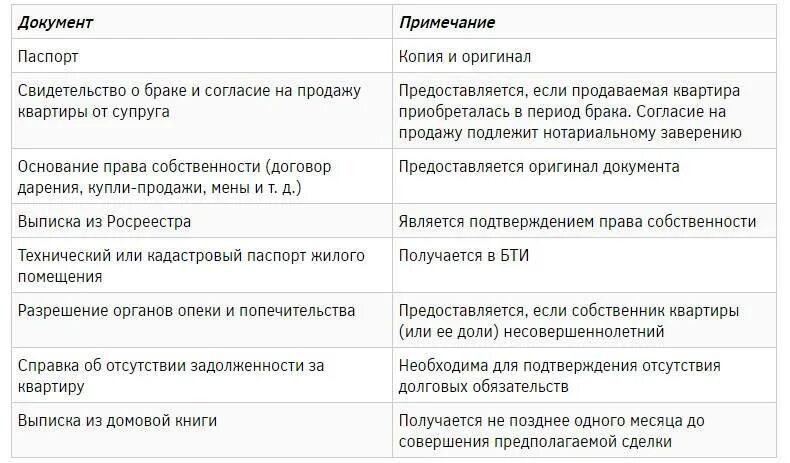 | Документ | Примечание |
|---|---|
| Паспорт | Копия и оригинал |
| Свидетельство о браке и согласие на продажу квартиры от супруга | Предоставляется, если продаваемая квартира приобреталась в период брака. Согласие на продажу подлежит нотариальному заверению |
| Основание права собственности (договор дарения, купли-продажи, мены и т. д.) | Предоставляется оригинал документа |
| Выписка из Росреестра | Является подтверждением права собственности |
| Технический или кадастровый паспорт жилого помещения | Получается в БТИ |
| Разрешение органов опеки и попечительства | Предоставляется, если собственник квартиры (или ее доли) несовершеннолетний |
| Справка об отсутствии задолженности за квартиру | Необходима для подтверждения отсутствия долговых обязательств |
| Выписка из домовой книги | Получается не позднее одного месяца до совершения предполагаемой сделки |